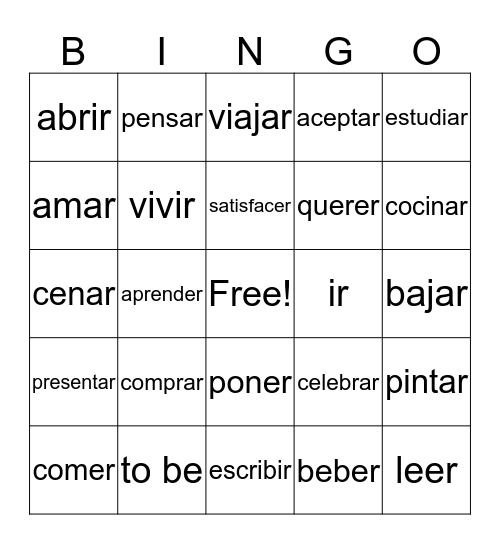 | B | I | N | G | O |
|---|---|---|---|---|
| abrir | pensar | viajar | aceptar | estudiar |
| amar | vivir | satisfacer | querer | cocinar |
| cenar | aprender | Free! | ir | bajar |
| presentar | comprar | poner | celebrar | pintar |
| comer | to be | escribir | beber | leer |